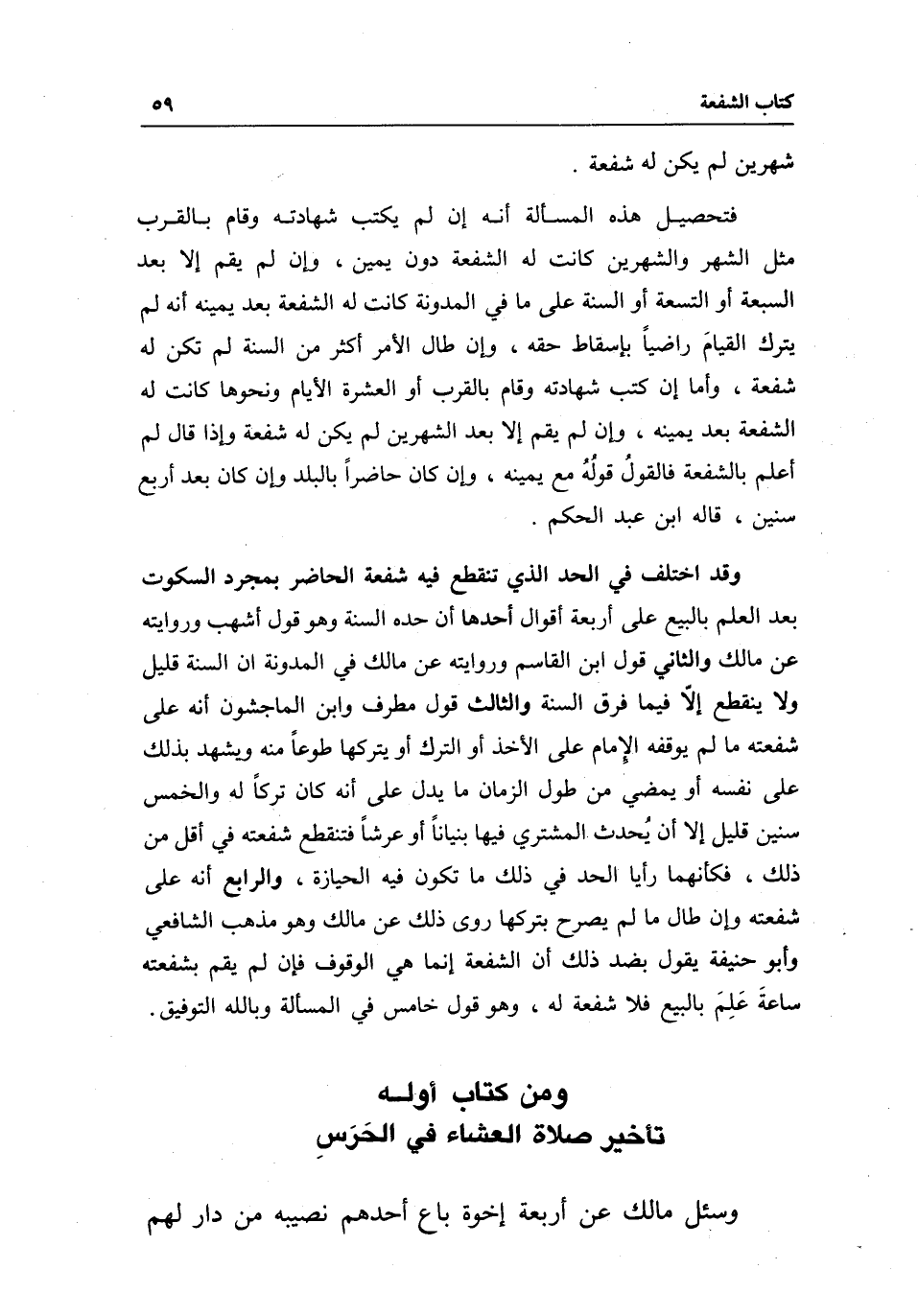 كتاب الشفعة ٥٩

شهرين لم يكن له شفعة .

فتحصيل هذه المسألة أنه إن لم يكتب شهادته وقام بالقرب مثل الشهر والشهرين كانت له الشفعة دون يمين ، وإن لم يقم إلا بعد السبعة أو التسعة أو السنة على ما في المدونة كانت له الشفعة بعد يمينه أنه لم يترك القيامَ راضياً بإسقاط حقه ، وإن طال الأمر أكثر من السنة لم تكن له شفعة ، وأما إن كتب شهادته وقام بالقرب أو العشرة الأيام ونحوها كانت له الشفعة بعد يمينه ، وإن لم يقم إلا بعد الشهرين لم يكن له شفعة وإذا قال لم أعلم بالشفعة فالقولُ قولُهُ مع يمينه ، وإن كان حاضراً بالبلد وإن كان بعد أربع سنين ، قاله ابن عبد الحكم .

وقد اختلف في الحد الذي تنقطع فيه شفعة الحاضر بمجرد السكوت بعد العلم بالبيع على أربعة أقوال أحدها أن حده السنة وهو قول أشهب وروايته عن مالك والثاني قول ابن القاسم وروايته عن مالك في المدونة ان السنة قليل ولا ينقطع إلّا فيما فرق السنة والثالث قول مطرف وابن الماجشون أنه على شفعته ما لم يوقفه الإمام على الأخذ أو الترك أو يتركها طوعاً منه ويشهد بذلك على نفسه أو يمضي من طول الزمان ما يدل على أنه كان تركاً له والخمس سنين قليل إلا أن يُحدث المشتري فيها بنياناً أو عرشاً فتنقطع شفعته في أقل من ذلك ، فكأنهما رأيا الحد في ذلك ما تكون فيه الحيازة ، والرابع أنه على شفعته وإن طال ما لم يصرح بتركها روى ذلك عن مالك وهو مذهب الشافعي وأبو حنيفة يقول بضد ذلك أن الشفعة إنما هي الوقوف فإن لم يقم بشفعته ساعةَ عَلِمَ بالبيع فلا شفعة له ، وهو قول خامس في المسألة وبالله التوفيق.

ومن كتاب أولـه
تأخير صلاة العشاء في الحَرَسِ

وسئل مالك عن أربعة إخوة باع أحدهم نصيبه من دار لهم